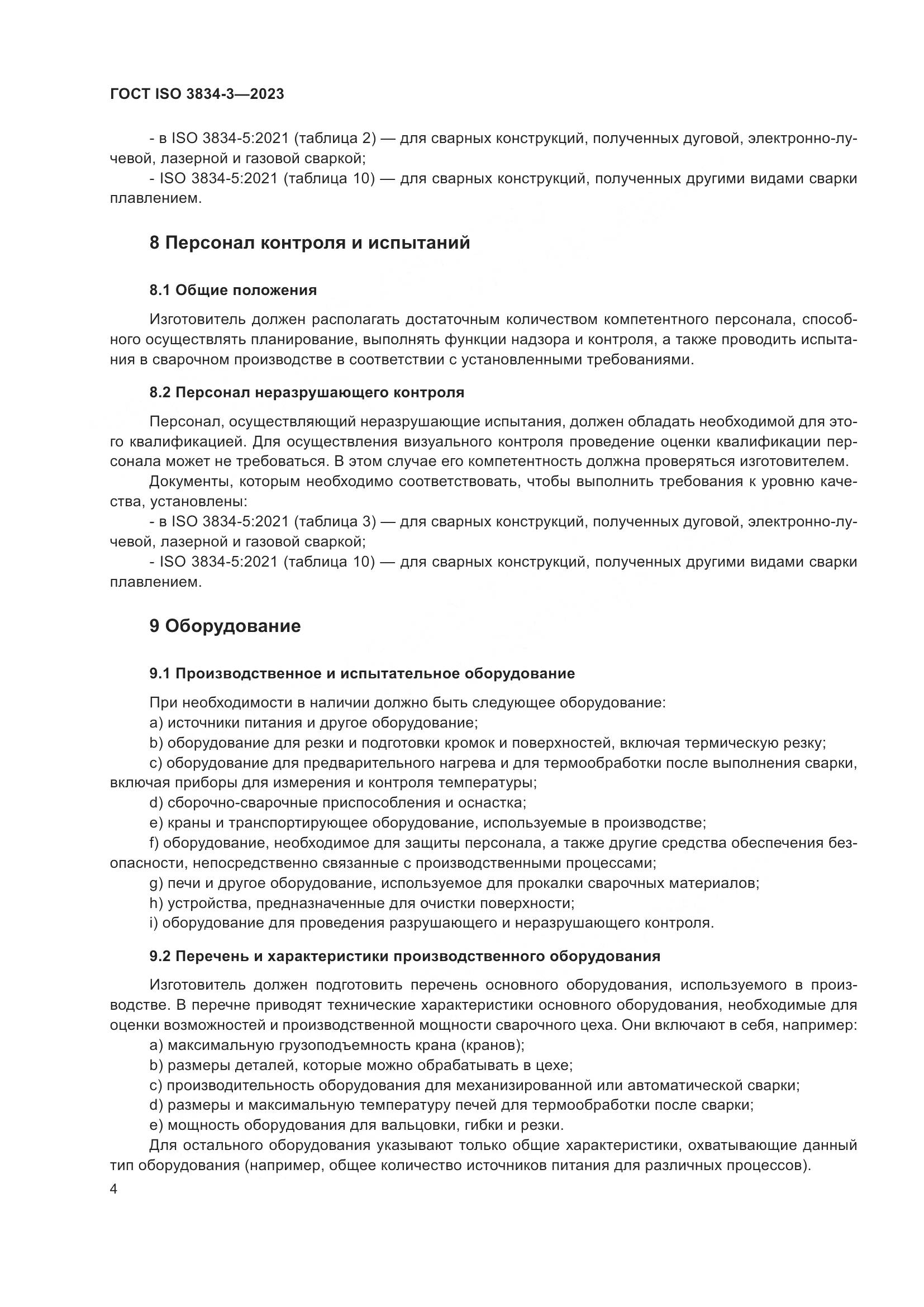 ГОСТ ISO 3834-3—2023

- в ISO 3834-5:2021 (таблица 2) — для сварных конструкций, полученных дуговой, электронно-лучевой, лазерной и газовой сваркой;
- ISO 3834-5:2021 (таблица 10) — для сварных конструкций, полученных другими видами сварки плавлением.

8 Персонал контроля и испытаний

8.1 Общие положения

Изготовитель должен располагать достаточным количеством компетентного персонала, способного осуществлять планирование, выполнять функции надзора и контроля, а также проводить испытания в сварочном производстве в соответствии с установленными требованиями.

8.2 Персонал неразрушающего контроля

Персонал, осуществляющий неразрушающие испытания, должен обладать необходимой для этого квалификацией. Для осуществления визуального контроля проведение оценки квалификации персонала может не требоваться. В этом случае его компетентность должна проверяться изготовителем.

Документы, которым необходимо соответствовать, чтобы выполнить требования к уровню качества, установлены:
- в ISO 3834-5:2021 (таблица 3) — для сварных конструкций, полученных дуговой, электронно-лучевой, лазерной и газовой сваркой;
- ISO 3834-5:2021 (таблица 10) — для сварных конструкций, полученных другими видами сварки плавлением.

9 Оборудование

9.1 Производственное и испытательное оборудование

При необходимости в наличии должно быть следующее оборудование:
a) источники питания и другое оборудование;
b) оборудование для резки и подготовки кромок и поверхностей, включая термическую резку;
c) оборудование для предварительного нагрева и для термообработки после выполнения сварки, включая приборы для измерения и контроля температуры;
d) сборочно-сварочные приспособления и оснастка;
e) краны и транспортирующее оборудование, используемые в производстве;
f) оборудование, необходимое для защиты персонала, а также другие средства обеспечения безопасности, непосредственно связанные с производственными процессами;
g) печи и другое оборудование, используемое для прокалки сварочных материалов;
h) устройства, предназначенные для очистки поверхности;
i) оборудование для проведения разрушающего и неразрушающего контроля.

9.2 Перечень и характеристики производственного оборудования

Изготовитель должен подготовить перечень основного оборудования, используемого в производстве. В перечне приводят технические характеристики основного оборудования, необходимые для оценки возможностей и производственной мощности сварочного цеха. Они включают в себя, например:
a) максимальную грузоподъемность крана (кранов);
b) размеры деталей, которые можно обрабатывать в цехе;
c) производительность оборудования для механизированной или автоматической сварки;
d) размеры и максимальную температуру печей для термообработки после сварки;
e) мощность оборудования для вальцовки, гибки и резки.

Для остального оборудования указывают только общие характеристики, охватывающие данный тип оборудования (например, общее количество источников питания для различных процессов).

4